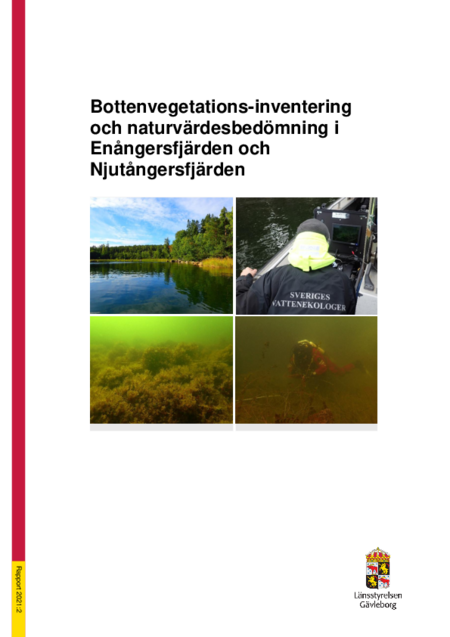 Bottenvegetations-inventering och naturvärdesbedömning i Enångersfjärden och Njutångersfjärden

SVERIGES VATTENEKOLOGER

Länsstyrelsen Gävleborg

Rapport 2021:2